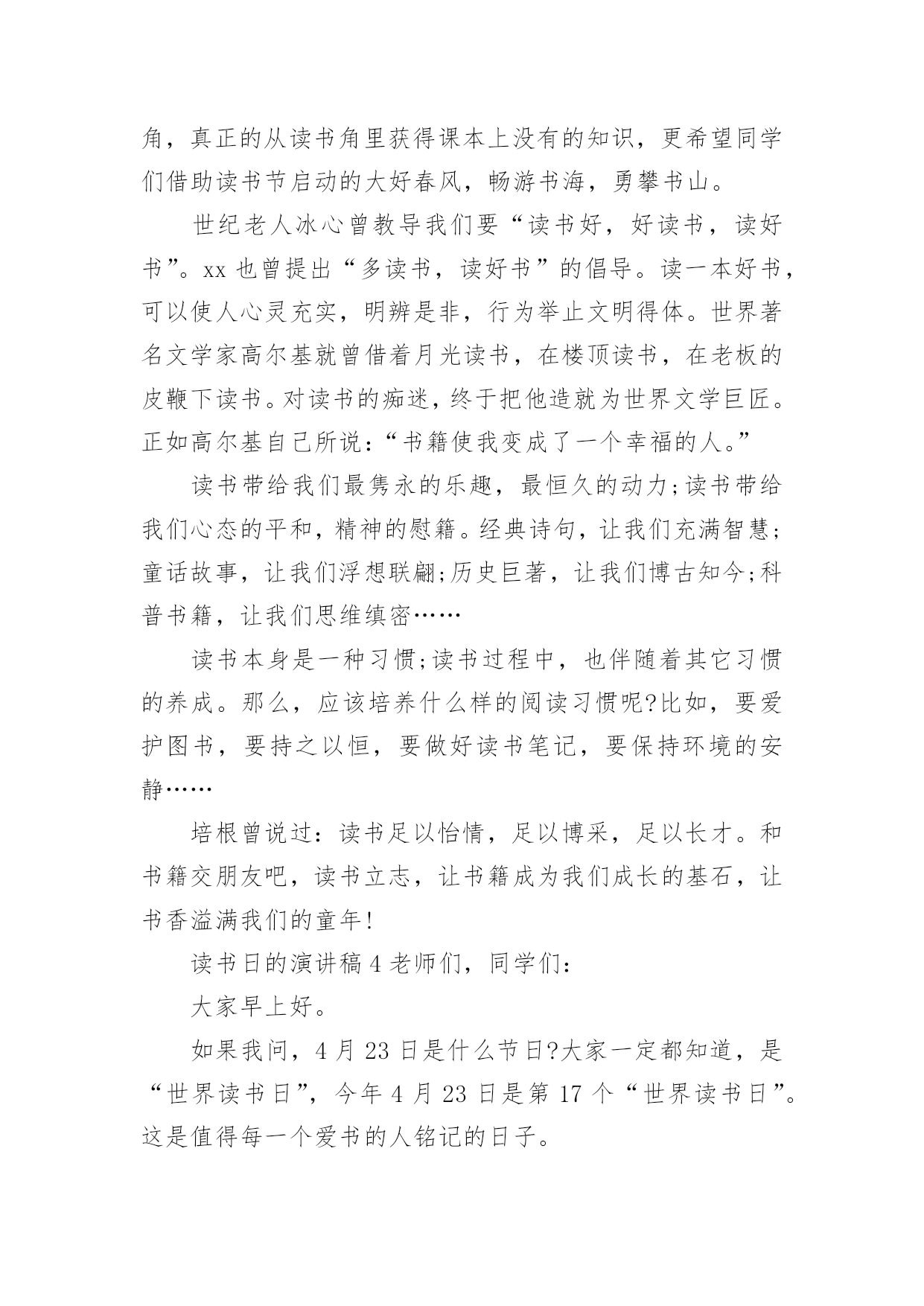 角，真正的从读书角里获得课本上没有的知识，更希望同学们借助读书节启动的大好春风，畅游书海，勇攀书山。

世纪老人冰心曾教导我们要“读书好，好读书，读好书”。xx 也曾提出“多读书，读好书”的倡导。读一本好书，可以使人心灵充实，明辨是非，行为举止文明得体。世界著名文学家高尔基就曾借着月光读书，在楼顶读书，在老板的皮鞭下读书。对读书的痴迷，终于把他造就为世界文学巨匠。正如高尔基自己所说：“书籍使我变成了一个幸福的人。”

读书带给我们最隽永的乐趣，最恒久的动力;读书带给我们心态的平和，精神的慰籍。经典诗句，让我们充满智慧;童话故事，让我们浮想联翩;历史巨著，让我们博古知今;科普书籍，让我们思维缜密……

读书本身是一种习惯;读书过程中，也伴随着其它习惯的养成。那么，应该培养什么样的阅读习惯呢?比如，要爱护图书，要持之以恒，要做好读书笔记，要保持环境的安静……

培根曾说过：读书足以怡情，足以博采，足以长才。和书籍交朋友吧，读书立志，让书籍成为我们成长的基石，让书香溢满我们的童年!

读书日的演讲稿 4 老师们，同学们：

大家早上好。

如果我问，4 月 23 日是什么节日?大家一定都知道，是“世界读书日”，今年 4 月 23 日是第 17 个“世界读书日”。这是值得每一个爱书的人铭记的日子。